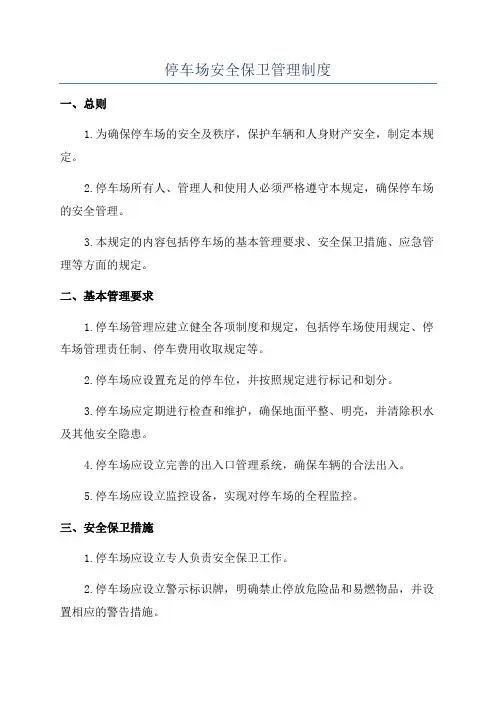 停车场安全保卫管理制度

一、总则

1.为确保停车场的安全及秩序，保护车辆和人身财产安全，制定本规定。

2.停车场所有人、管理人和使用人必须严格遵守本规定，确保停车场的安全管理。

3.本规定的内容包括停车场的基本管理要求、安全保卫措施、应急管理等方面的规定。

二、基本管理要求

1.停车场管理应建立健全各项制度和规定，包括停车场使用规定、停车场管理责任制、停车费用收取规定等。

2.停车场应设置充足的停车位，并按照规定进行标记和划分。

3.停车场应定期进行检查和维护，确保地面平整、明亮，并清除积水及其他安全隐患。

4.停车场应设立完善的出入口管理系统，确保车辆的合法出入。

5.停车场应设立监控设备，实现对停车场的全程监控。

三、安全保卫措施

1.停车场应设立专人负责安全保卫工作。

2.停车场应设立警示标识牌，明确禁止停放危险品和易燃物品，并设置相应的警告措施。